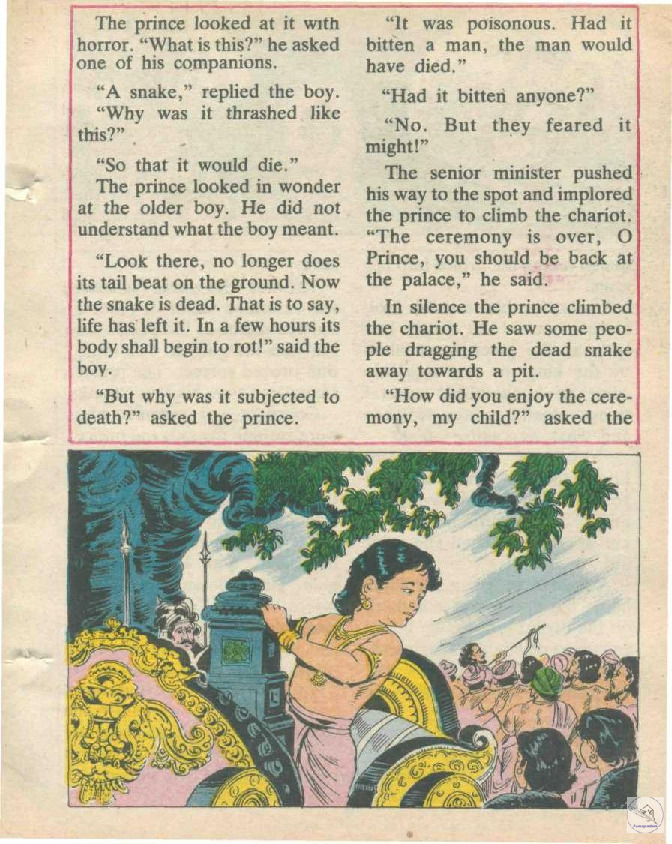 The prince looked at it with horror. "What is this?" he asked one of his companions.

"A snake," replied the boy.

"Why was it thrashed like this?"

"So that it would die."

The prince looked in wonder at the older boy. He did not understand what the boy meant.

"Look there, no longer does its tail beat on the ground. Now the snake is dead. That is to say, life has left it. In a few hours its body shall begin to rot!" said the boy.

"But why was it subjected to death?" asked the prince.

"It was poisonous. Had it bitten a man, the man would have died."

"Had it bitten anyone?"

"No. But they feared it might!"

The senior minister pushed his way to the spot and implored the prince to climb the chariot. "The ceremony is over, O Prince, you should be back at the palace," he said.

In silence the prince climbed the chariot. He saw some people dragging the dead snake away towards a pit.

"How did you enjoy the ceremony, my child?" asked the